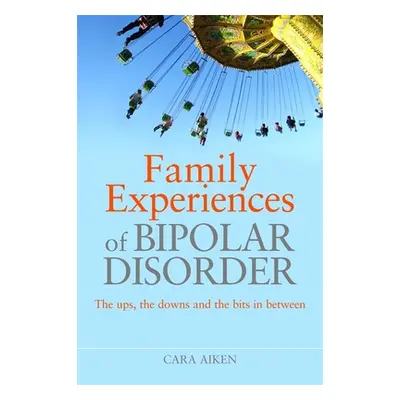 Family Experiences of BIPOLAR DISORDER

The ups, the downs and the bits in between

CARA AIKEN